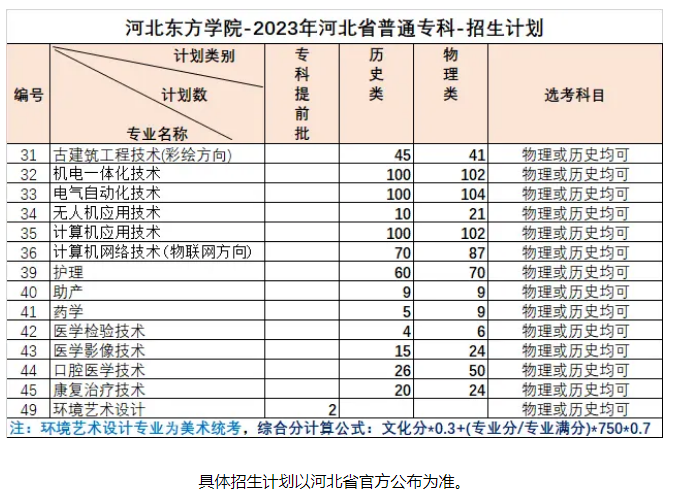 河北东方学院-2023年河北省普通专科-招生计划

| 编号 | 计划类别 计划数 专业名称 | 专科提前批 | 历史类 | 物理类 | 选考科目 |
|---|---|---|---|---|---|
| 31 | 古建筑工程技术(彩绘方向) | | 45 | 41 | 物理或历史均可 |
| 32 | 机电一体化技术 | | 100 | 102 | 物理或历史均可 |
| 33 | 电气自动化技术 | | 100 | 104 | 物理或历史均可 |
| 34 | 无人机应用技术 | | 10 | 21 | 物理或历史均可 |
| 35 | 计算机应用技术 | | 100 | 102 | 物理或历史均可 |
| 36 | 计算机网络技术(物联网方向) | | 70 | 87 | 物理或历史均可 |
| 39 | 护理 | | 60 | 70 | 物理或历史均可 |
| 40 | 助产 | | 9 | 9 | 物理或历史均可 |
| 41 | 药学 | | 5 | 9 | 物理或历史均可 |
| 42 | 医学检验技术 | | 4 | 6 | 物理或历史均可 |
| 43 | 医学影像技术 | | 15 | 24 | 物理或历史均可 |
| 44 | 口腔医学技术 | | 26 | 50 | 物理或历史均可 |
| 45 | 康复治疗技术 | | 20 | 24 | 物理或历史均可 |
| 49 | 环境艺术设计 | 2 | | | 物理或历史均可 |

注：环境艺术设计专业为美术统考，综合分计算公式：文化分*0.3+(专业分/专业满分)*750*0.7

具体招生计划以河北省官方公布为准。